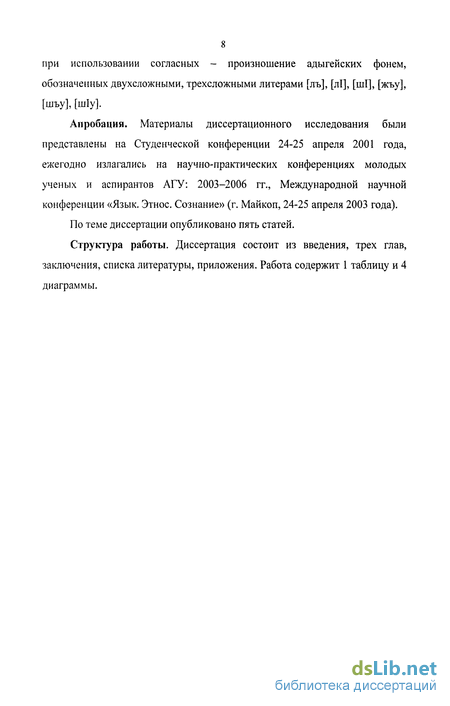 8

при использовании согласных – произношение адыгейских фонем, обозначенных двухсложными, трехсложными литерами [лъ], [лI], [шI], [жъу], [шъу], [шIу].

**Апробация.** Материалы диссертационного исследования были представлены на Студенческой конференции 24-25 апреля 2001 года, ежегодно излагались на научно-практических конференциях молодых ученых и аспирантов АГУ: 2003–2006 гг., Международной научной конференции «Язык. Этнос. Сознание» (г. Майкоп, 24-25 апреля 2003 года).

По теме диссертации опубликовано пять статей.

**Структура работы**. Диссертация состоит из введения, трех глав, заключения, списка литературы, приложения. Работа содержит 1 таблицу и 4 диаграммы.

dsLib.net
библиотека диссертаций